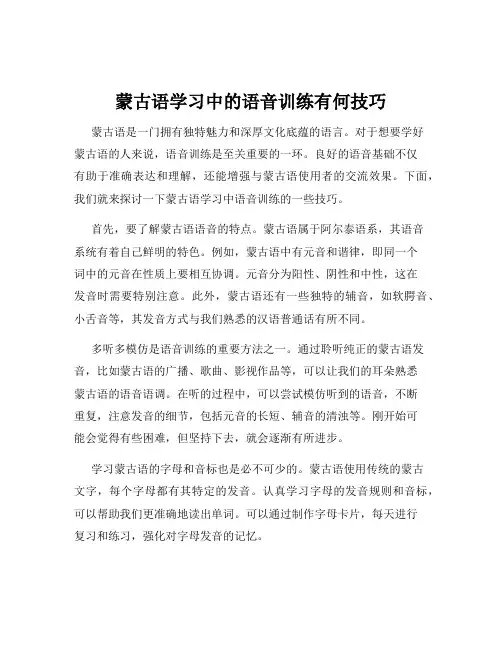 蒙古语学习中的语音训练有何技巧

蒙古语是一门拥有独特魅力和深厚文化底蕴的语言。对于想要学好蒙古语的人来说，语音训练是至关重要的一环。良好的语音基础不仅有助于准确表达和理解，还能增强与蒙古语使用者的交流效果。下面，我们就来探讨一下蒙古语学习中语音训练的一些技巧。

首先，要了解蒙古语语音的特点。蒙古语属于阿尔泰语系，其语音系统有着自己鲜明的特色。例如，蒙古语中有元音和谐律，即同一个词中的元音在性质上要相互协调。元音分为阳性、阴性和中性，这在发音时需要特别注意。此外，蒙古语还有一些独特的辅音，如软腭音、小舌音等，其发音方式与我们熟悉的汉语普通话有所不同。

多听多模仿是语音训练的重要方法之一。通过聆听纯正的蒙古语发音，比如蒙古语的广播、歌曲、影视作品等，可以让我们的耳朵熟悉蒙古语的语音语调。在听的过程中，可以尝试模仿听到的语音，不断重复，注意发音的细节，包括元音的长短、辅音的清浊等。刚开始可能会觉得有些困难，但坚持下去，就会逐渐有所进步。

学习蒙古语的字母和音标也是必不可少的。蒙古语使用传统的蒙古文字，每个字母都有其特定的发音。认真学习字母的发音规则和音标，可以帮助我们更准确地读出单词。可以通过制作字母卡片，每天进行复习和练习，强化对字母发音的记忆。